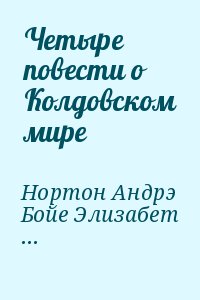 Четыре повести о Колдовском мире

Нортон Андрэ
Бойе Элизабет
...